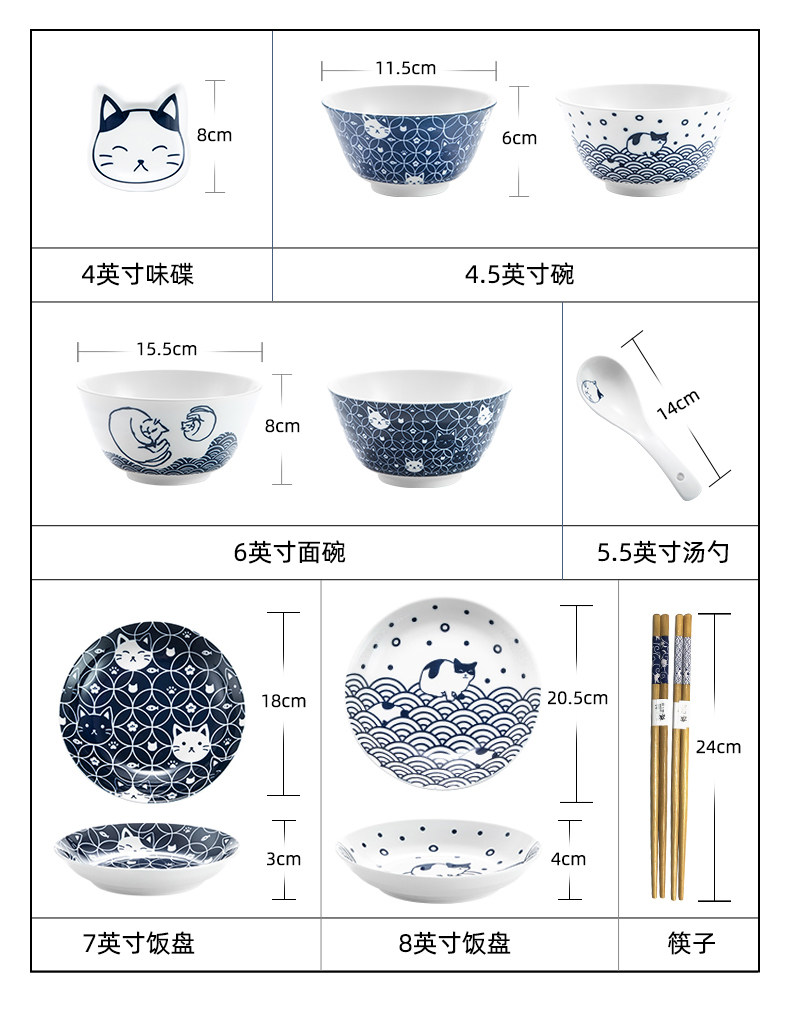 8cm

4英寸味碟

11.5cm

6cm

4.5英寸碗

15.5cm

8cm

6英寸面碗

14cm

5.5英寸汤勺

18cm

3cm

7英寸饭盘

20.5cm

4cm

8英寸饭盘

24cm

筷子